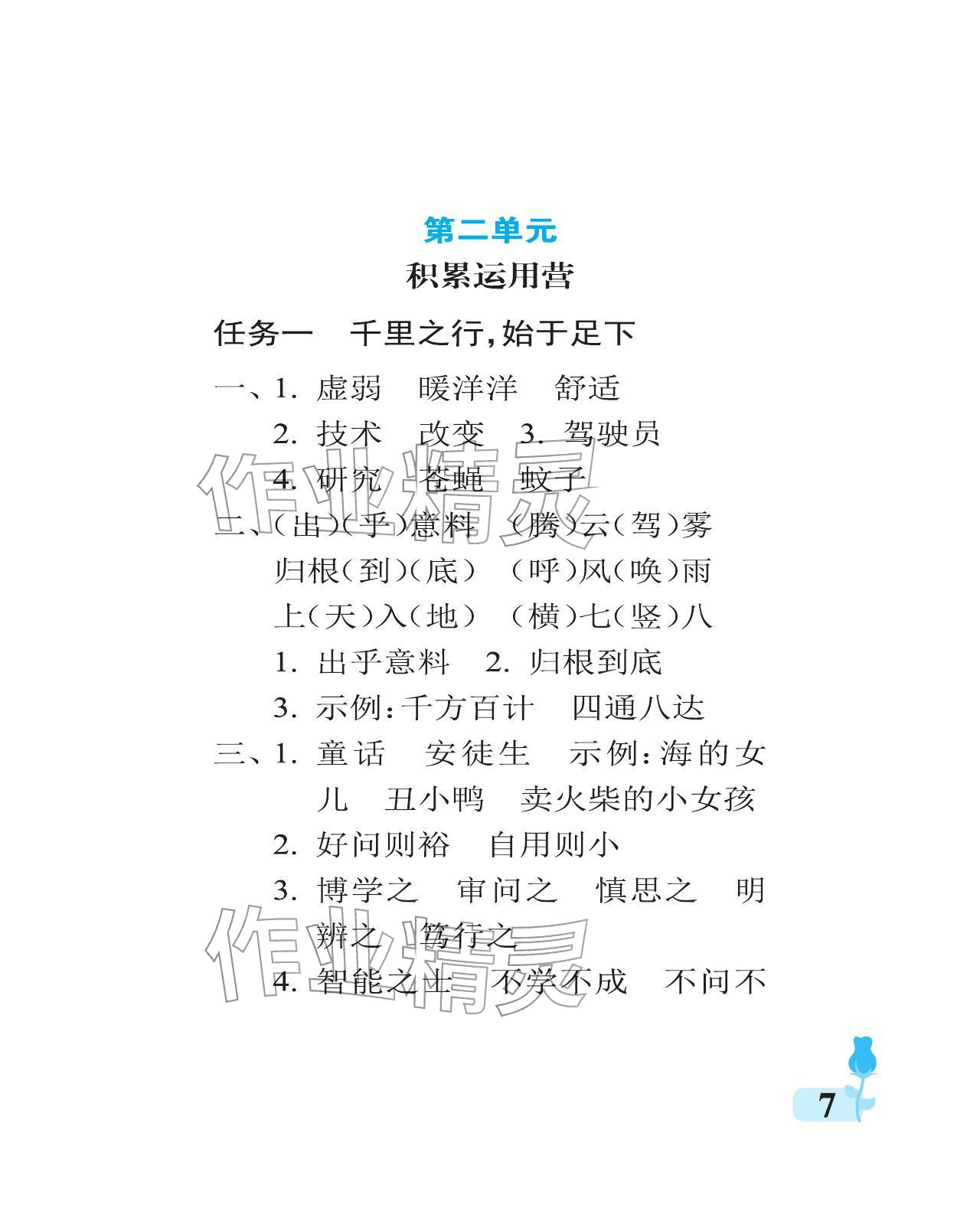 第二单元
积累运用营

任务一　千里之行，始于足下

一、1. 虚弱　暖洋洋　舒适
2. 技术　改变　3. 驾驶员
4. 研究　苍蝇　蚊子

二、（出）（乎）意料　（腾）云（驾）雾
归根（到）（底）　（呼）风（唤）雨
上（天）入（地）　（横）七（竖）八
1. 出乎意料　2. 归根到底
3. 示例：千方百计　四通八达

三、1. 童话　安徒生　示例：海的女儿　丑小鸭　卖火柴的小女孩
2. 好问则裕　自用则小
3. 博学之　审问之　慎思之　明辨之　笃行之
4. 智能之士　不学不成　不问不

作业精灵
作业精灵

7